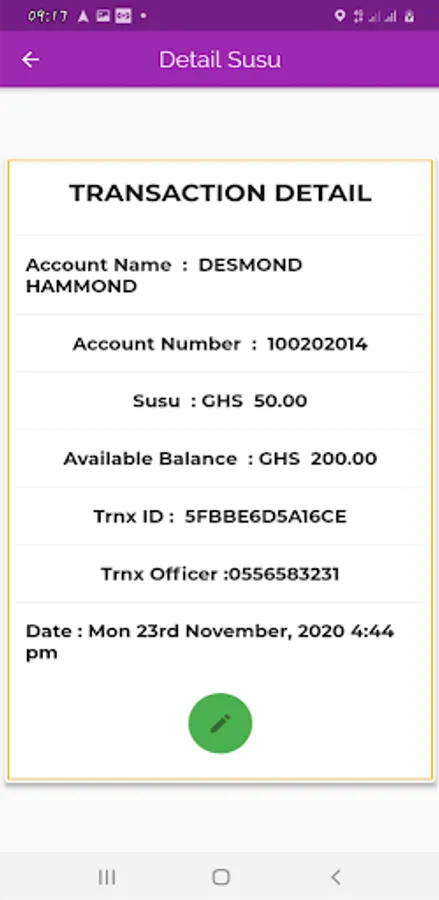 09:17

Detail Susu

TRANSACTION DETAIL

Account Name : DESMOND HAMMOND

Account Number : 100202014

Susu : GHS 50.00

Available Balance : GHS 200.00

Trnx ID : 5FBBE6D5A16CE

Trnx Officer :0556583231

Date : Mon 23rd November, 2020 4:44 pm